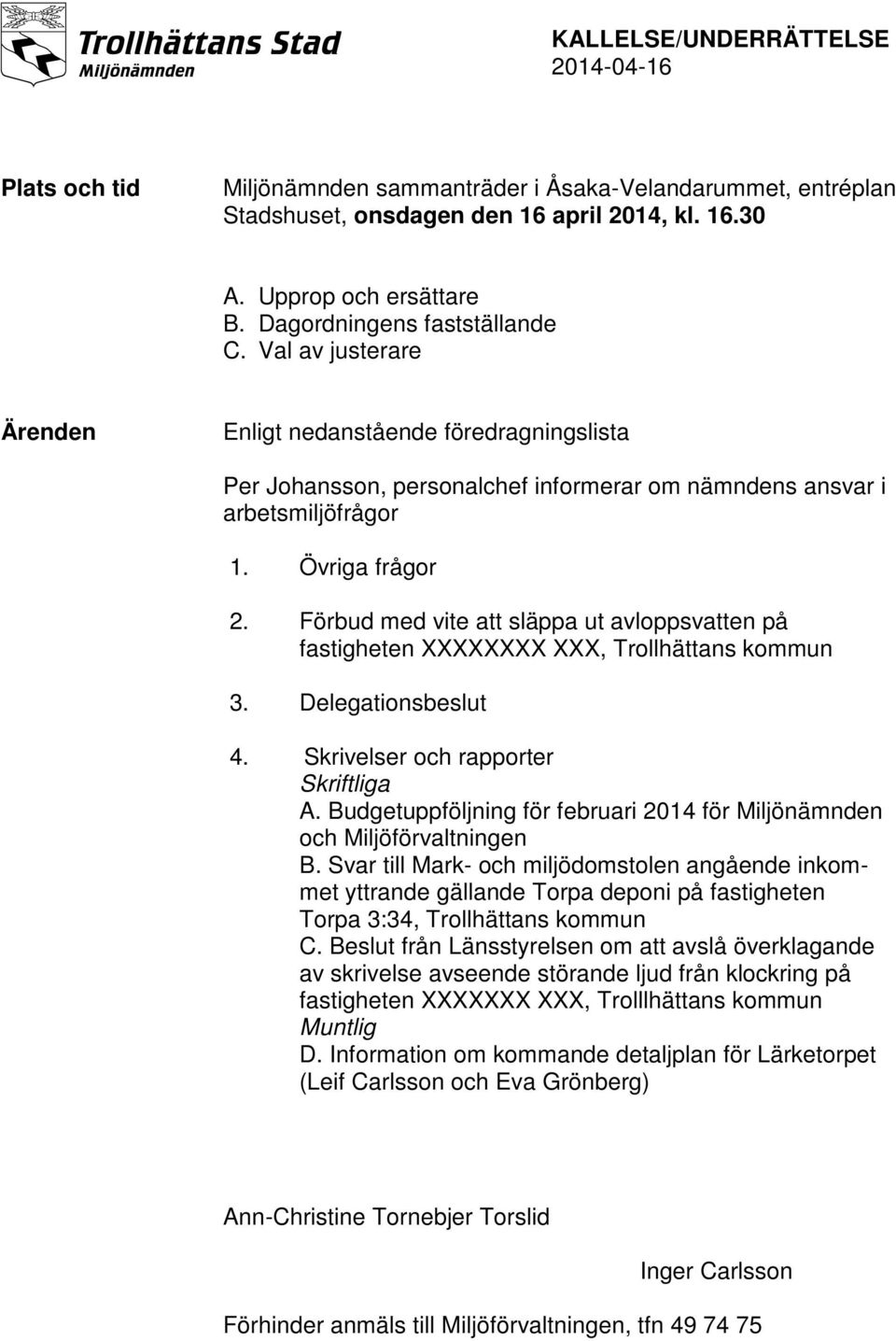 Trollhättans Stad
Miljönämnden

KALLELSE/UNDERRÄTTELSE
2014-04-16

Plats och tid

Miljönämnden sammanträder i Åsaka-Velandarummet, entréplan Stadshuset, onsdagen den 16 april 2014, kl. 16.30

A. Upprop och ersättare
B. Dagordningens fastställande
C. Val av justerare

Ärenden

Enligt nedanstående föredragningslista

Per Johansson, personalchef informerar om nämndens ansvar i arbetsmiljöfrågor

1. Övriga frågor

2. Förbud med vite att släppa ut avloppsvatten på fastigheten XXXXXXXX XXX, Trollhättans kommun

3. Delegationsbeslut

4. Skrivelser och rapporter
Skriftliga
A. Budgetuppföljning för februari 2014 för Miljönämnden och Miljöförvaltningen
B. Svar till Mark- och miljödomstolen angående inkommet yttrande gällande Torpa deponi på fastigheten Torpa 3:34, Trollhättans kommun
C. Beslut från Länsstyrelsen om att avslå överklagande av skrivelse avseende störande ljud från klockring på fastigheten XXXXXXX XXX, Trolllhättans kommun
Muntlig
D. Information om kommande detaljplan för Lärketorpet (Leif Carlsson och Eva Grönberg)

Ann-Christine Tornebjer Torslid

Inger Carlsson

Förhinder anmäls till Miljöförvaltningen, tfn 49 74 75